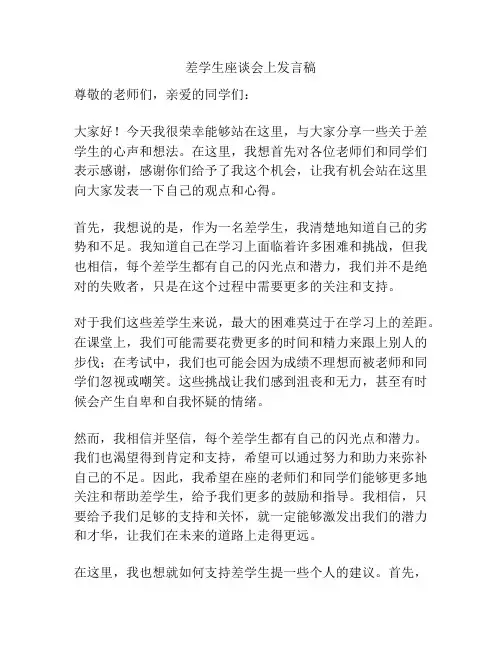 差学生座谈会上发言稿

尊敬的老师们，亲爱的同学们：

大家好！今天我很荣幸能够站在这里，与大家分享一些关于差学生的心声和想法。在这里，我想首先对各位老师们和同学们表示感谢，感谢你们给予了我这个机会，让我有机会站在这里向大家发表一下自己的观点和心得。

首先，我想说的是，作为一名差学生，我清楚地知道自己的劣势和不足。我知道自己在学习上面临着许多困难和挑战，但我也相信，每个差学生都有自己的闪光点和潜力，我们并不是绝对的失败者，只是在这个过程中需要更多的关注和支持。

对于我们这些差学生来说，最大的困难莫过于在学习上的差距。在课堂上，我们可能需要花费更多的时间和精力来跟上别人的步伐；在考试中，我们也可能会因为成绩不理想而被老师和同学们忽视或嘲笑。这些挑战让我们感到沮丧和无力，甚至有时候会产生自卑和自我怀疑的情绪。

然而，我相信并坚信，每个差学生都有自己的闪光点和潜力。我们也渴望得到肯定和支持，希望可以通过努力和助力来弥补自己的不足。因此，我希望在座的老师们和同学们能够更多地关注和帮助差学生，给予我们更多的鼓励和指导。我相信，只要给予我们足够的支持和关怀，就一定能够激发出我们的潜力和才华，让我们在未来的道路上走得更远。

在这里，我也想就如何支持差学生提一些个人的建议。首先，